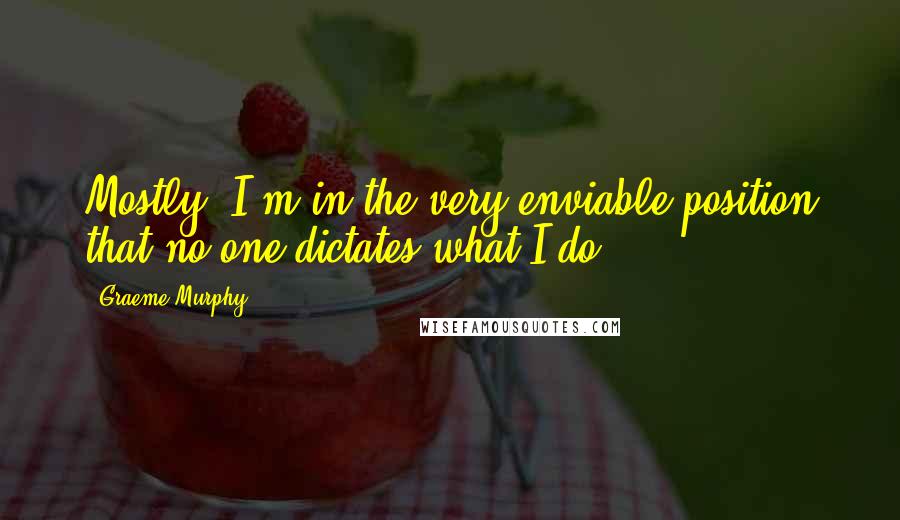 Mostly, I'm in the very enviable position that no one dictates what I do.

Graeme Murphy

WISEFAMOUSQUOTES.COM